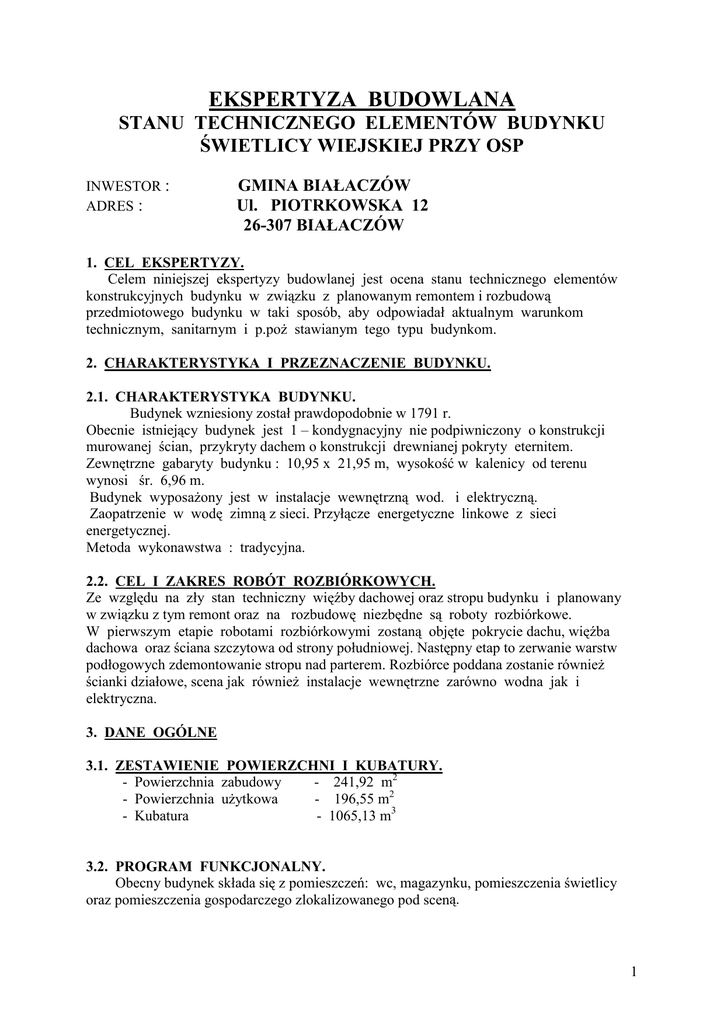 EKSPERTYZA BUDOWLANA
STANU TECHNICZNEGO ELEMENTÓW BUDYNKU
ŚWIETLICY WIEJSKIEJ PRZY OSP

INWESTOR : GMINA BIAŁACZÓW
ADRES : Ul. PIOTRKOWSKA 12
26-307 BIAŁACZÓW

1. CEL EKSPERTYZY.
Celem niniejszej ekspertyzy budowlanej jest ocena stanu technicznego elementów konstrukcyjnych budynku w związku z planowanym remontem i rozbudową przedmiotowego budynku w taki sposób, aby odpowiadał aktualnym warunkom technicznym, sanitarnym i p.poż stawianym tego typu budynkom.

2. CHARAKTERYSTYKA I PRZEZNACZENIE BUDYNKU.

2.1. CHARAKTERYSTYKA BUDYNKU.
Budynek wzniesiony został prawdopodobnie w 1791 r.
Obecnie istniejący budynek jest 1 – kondygnacyjny nie podpiwniczony o konstrukcji murowanej ścian, przykryty dachem o konstrukcji drewnianej pokryty eternitem.
Zewnętrzne gabaryty budynku : 10,95 x 21,95 m, wysokość w kalenicy od terenu wynosi śr. 6,96 m.
Budynek wyposażony jest w instalacje wewnętrzną wod. i elektryczną.
Zaopatrzenie w wodę zimną z sieci. Przyłącze energetyczne linkowe z sieci energetycznej.
Metoda wykonawstwa : tradycyjna.

2.2. CEL I ZAKRES ROBÓT ROZBIÓRKOWYCH.
Ze względu na zły stan techniczny więźby dachowej oraz stropu budynku i planowany w związku z tym remont oraz na rozbudowę niezbędne są roboty rozbiórkowe.
W pierwszym etapie robotami rozbiórkowymi zostaną objęte pokrycie dachu, więźba dachowa oraz ściana szczytowa od strony południowej. Następny etap to zerwanie warstw podłogowych zdemontowanie stropu nad parterem. Rozbiórce poddana zostanie również ścianki działowe, scena jak również instalacje wewnętrzne zarówno wodna jak i elektryczna.

3. DANE OGÓLNE

3.1. ZESTAWIENIE POWIERZCHNI I KUBATURY.
- Powierzchnia zabudowy - 241,92 $m^2$
- Powierzchnia użytkowa - 196,55 $m^2$
- Kubatura - 1065,13 $m^3$

3.2. PROGRAM FUNKCJONALNY.
Obecny budynek składa się z pomieszczeń: wc, magazynku, pomieszczenia świetlicy oraz pomieszczenia gospodarczego zlokalizowanego pod sceną.

1